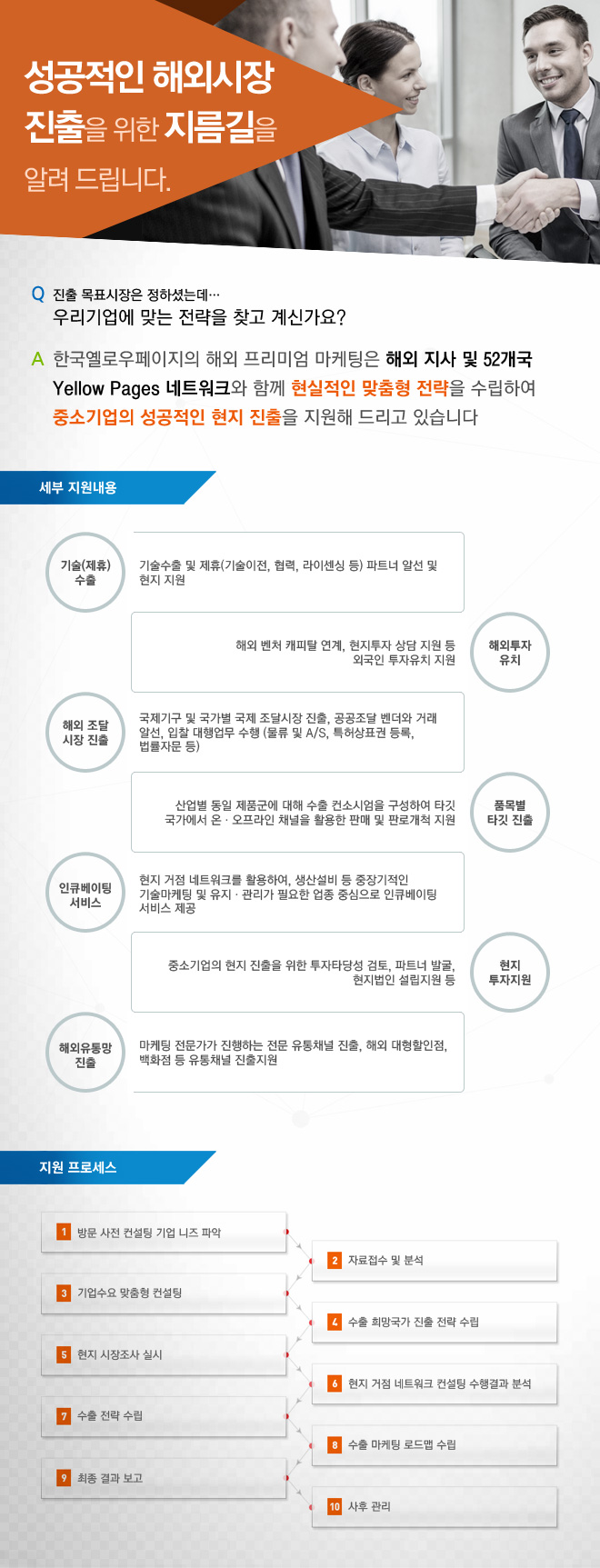 성공적인 해외시장 진출을 위한 지름길을 알려 드립니다.

Q 진출 목표시장은 정하셨는데…
우리기업에 맞는 전략을 찾고 계신가요?

A 한국옐로우페이지의 해외 프리미엄 마케팅은 해외 지사 및 52개국 Yellow Pages 네트워크와 함께 현실적인 맞춤형 전략을 수립하여 중소기업의 성공적인 현지 진출을 지원해 드리고 있습니다

세부 지원내용

기술(제휴) 수출
기술수출 및 제휴(기술이전, 협력, 라이센싱 등) 파트너 알선 및 현지 지원

해외 벤처 캐피탈 연계, 현지투자 상담 지원 등 외국인 투자유치 지원
해외투자 유치

해외 조달 시장 진출
국제기구 및 국가별 국제 조달시장 진출, 공공조달 벤더와 거래 알선, 입찰 대행업무 수행 (물류 및 A/S, 특허상표권 등록, 법률자문 등)

산업별 동일 제품군에 대해 수출 컨소시엄을 구성하여 타깃 국가에서 온 · 오프라인 채널을 활용한 판매 및 판로개척 지원
품목별 타깃 진출

인큐베이팅 서비스
현지 거점 네트워크를 활용하여, 생산설비 등 중장기적인 기술마케팅 및 유지 · 관리가 필요한 업종 중심으로 인큐베이팅 서비스 제공

중소기업의 현지 진출을 위한 투자타당성 검토, 파트너 발굴, 현지법인 설립지원 등
현지 투자지원

해외유통망 진출
마케팅 전문가가 진행하는 전문 유통채널 진출, 해외 대형할인점, 백화점 등 유통채널 진출지원

지원 프로세스

1 방문 사전 컨설팅 기업 니즈 파악
2 자료접수 및 분석
3 기업수요 맞춤형 컨설팅
4 수출 희망국가 진출 전략 수립
5 현지 시장조사 실시
6 현지 거점 네트워크 컨설팅 수행결과 분석
7 수출 전략 수립
8 수출 마케팅 로드맵 수립
9 최종 결과 보고
10 사후 관리